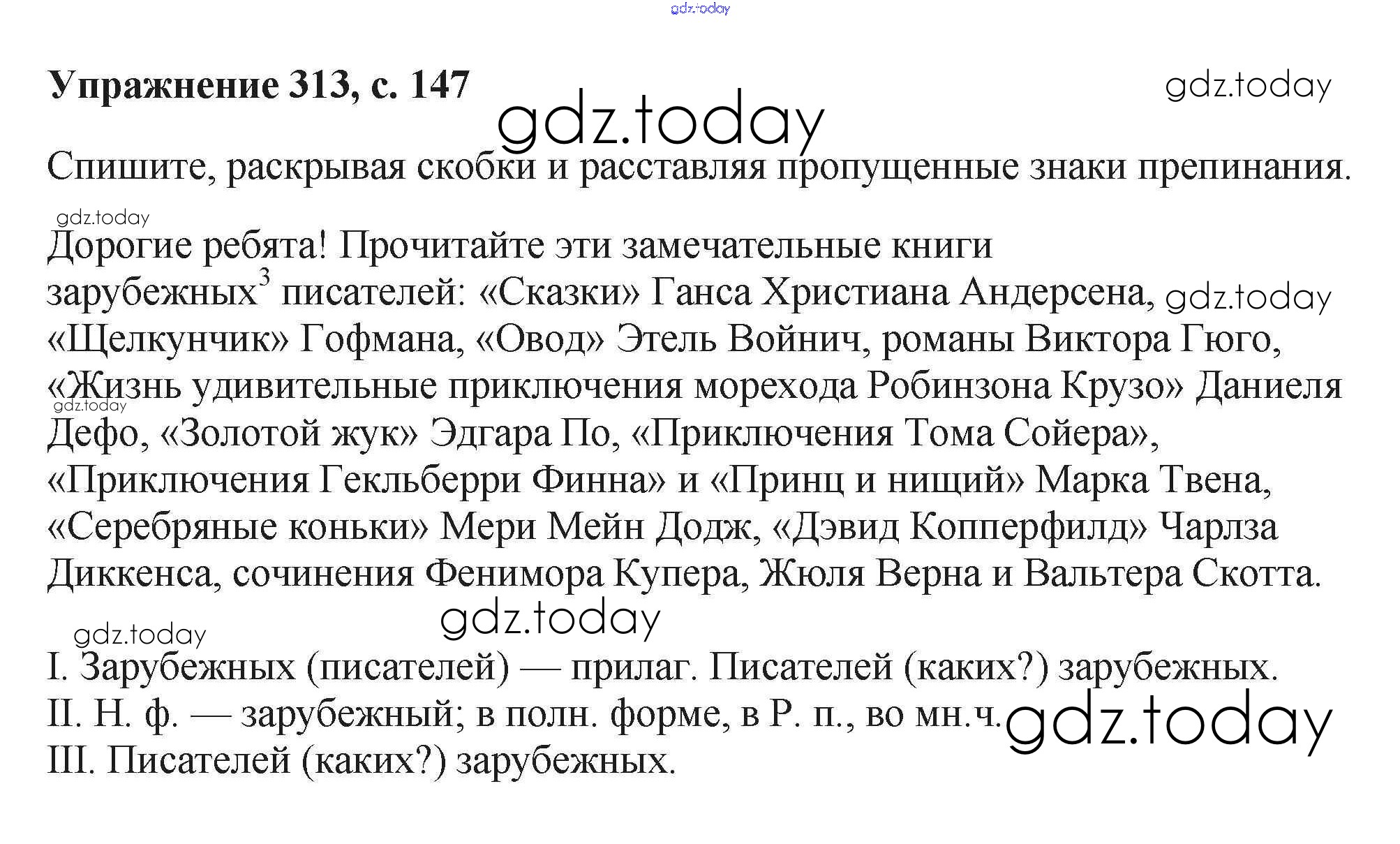 Упражнение 313, с. 147

Спишите, раскрывая скобки и расставляя пропущенные знаки препинания.

Дорогие ребята! Прочитайте эти замечательные книги зарубежных$^{3}$ писателей: «Сказки» Ганса Христиана Андерсена, «Щелкунчик» Гофмана, «Овод» Этель Войнич, романы Виктора Гюго, «Жизнь удивительные приключения морехода Робинзона Крузо» Даниеля Дефо, «Золотой жук» Эдгара По, «Приключения Тома Сойера», «Приключения Гекльберри Финна» и «Принц и нищий» Марка Твена, «Серебряные коньки» Мери Мейн Додж, «Дэвид Копперфилд» Чарлза Диккенса, сочинения Фенимора Купера, Жюля Верна и Вальтера Скотта.

I. Зарубежных (писателей) — прилаг. Писателей (каких?) зарубежных.
II. Н. ф. — зарубежный; в полн. форме, в Р. п., во мн.ч.
III. Писателей (каких?) зарубежных.

gdz.today